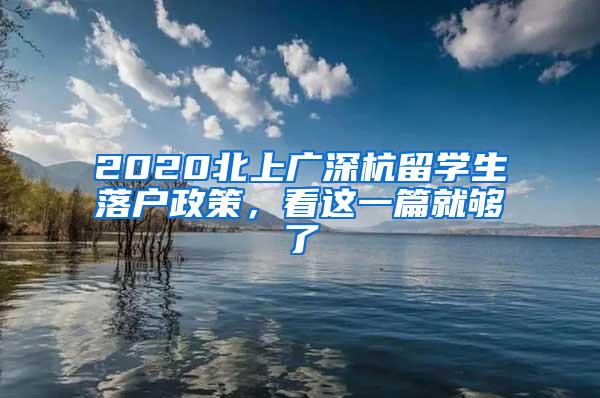 2020北上广深杭留学生落户政策，看这一篇就够了